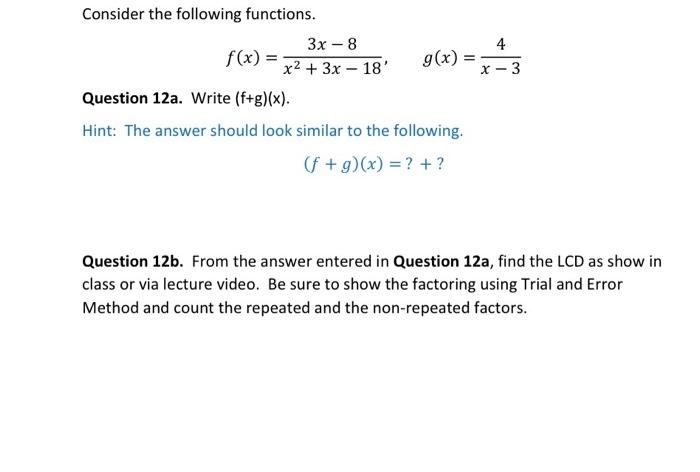 Consider the following functions.

$f(x) = \frac{3x-8}{x^2+3x-18}, \quad g(x) = \frac{4}{x-3}$

Question 12a. Write (f+g)(x).

Hint: The answer should look similar to the following.

$(f+g)(x) = ? + ?$

Question 12b. From the answer entered in Question 12a, find the LCD as show in class or via lecture video. Be sure to show the factoring using Trial and Error Method and count the repeated and the non-repeated factors.